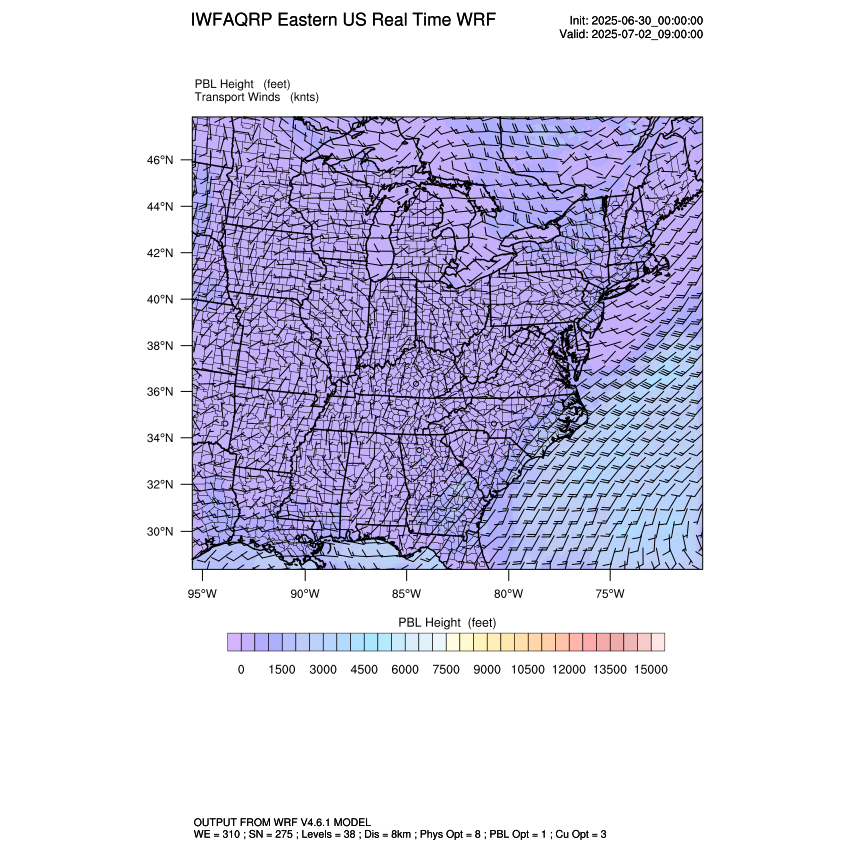 IWFAQRP Eastern US Real Time WRF

Init: 2025-06-30_00:00:00
Valid: 2025-07-02_09:00:00

PBL Height (feet)
Transport Winds (knts)

46°N
44°N
42°N
40°N
38°N
36°N
34°N
32°N
30°N

95°W 90°W 85°W 80°W 75°W

PBL Height (feet)

0 1500 3000 4500 6000 7500 9000 10500 12000 13500 15000

OUTPUT FROM WRF V4.6.1 MODEL
WE = 310 ; SN = 275 ; Levels = 38 ; Dis = 8km ; Phys Opt = 8 ; PBL Opt = 1 ; Cu Opt = 3